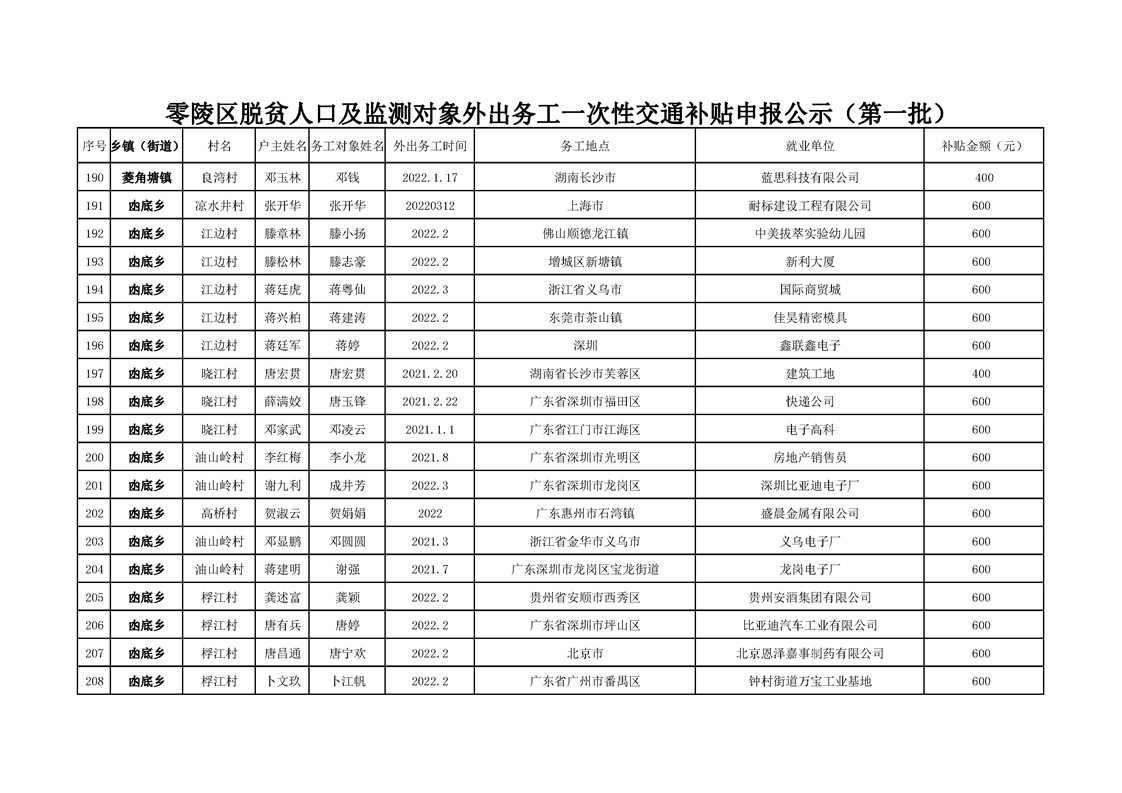 零陵区脱贫人口及监测对象外出务工一次性交通补贴申报公示（第一批）

| 序号 | 乡镇（街道） | 村名 | 户主姓名 | 务工对象姓名 | 外出务工时间 | 务工地点 | 就业单位 | 补贴金额（元） |
|---|---|---|---|---|---|---|---|---|
| 190 | 菱角塘镇 | 良湾村 | 邓玉林 | 邓钱 | 2022.1.17 | 湖南长沙市 | 蓝思科技有限公司 | 400 |
| 191 | 凼底乡 | 凉水井村 | 张开华 | 张开华 | 20220312 | 上海市 | 耐标建设工程有限公司 | 600 |
| 192 | 凼底乡 | 江边村 | 滕章林 | 滕小扬 | 2022.2 | 佛山顺德龙江镇 | 中美拔萃实验幼儿园 | 600 |
| 193 | 凼底乡 | 江边村 | 滕松林 | 滕志豪 | 2022.2 | 增城区新塘镇 | 新利大厦 | 600 |
| 194 | 凼底乡 | 江边村 | 蒋廷虎 | 蒋粤仙 | 2022.3 | 浙江省义乌市 | 国际商贸城 | 600 |
| 195 | 凼底乡 | 江边村 | 蒋兴柏 | 蒋建涛 | 2022.2 | 东莞市茶山镇 | 佳昊精密模具 | 600 |
| 196 | 凼底乡 | 江边村 | 蒋廷军 | 蒋婷 | 2022.2 | 深圳 | 鑫联鑫电子 | 600 |
| 197 | 凼底乡 | 晓江村 | 唐宏贯 | 唐宏贯 | 2021.2.20 | 湖南省长沙市芙蓉区 | 建筑工地 | 400 |
| 198 | 凼底乡 | 晓江村 | 薛满姣 | 唐玉锋 | 2021.2.22 | 广东省深圳市福田区 | 快递公司 | 600 |
| 199 | 凼底乡 | 晓江村 | 邓家武 | 邓凌云 | 2021.1.1 | 广东省江门市江海区 | 电子高科 | 600 |
| 200 | 凼底乡 | 油山岭村 | 李红梅 | 李小龙 | 2021.8 | 广东省深圳市光明区 | 房地产销售员 | 600 |
| 201 | 凼底乡 | 油山岭村 | 谢九利 | 成井芳 | 2022.3 | 广东省深圳市龙岗区 | 深圳比亚迪电子厂 | 600 |
| 202 | 凼底乡 | 高桥村 | 贺淑云 | 贺娟娟 | 2022 | 广东惠州市石湾镇 | 盛晨金属有限公司 | 600 |
| 203 | 凼底乡 | 油山岭村 | 邓显鹏 | 邓圆圆 | 2021.3 | 浙江省金华市义乌市 | 义乌电子厂 | 600 |
| 204 | 凼底乡 | 油山岭村 | 蒋建明 | 谢强 | 2021.7 | 广东深圳市龙岗区宝龙街道 | 龙岗电子厂 | 600 |
| 205 | 凼底乡 | 桴江村 | 龚述富 | 龚颖 | 2022.2 | 贵州省安顺市西秀区 | 贵州安酒集团有限公司 | 600 |
| 206 | 凼底乡 | 桴江村 | 唐有兵 | 唐婷 | 2022.2 | 广东省深圳市坪山区 | 比亚迪汽车工业有限公司 | 600 |
| 207 | 凼底乡 | 桴江村 | 唐昌通 | 唐宁欢 | 2022.2 | 北京市 | 北京恩泽嘉事制药有限公司 | 600 |
| 208 | 凼底乡 | 桴江村 | 卜文玖 | 卜江帆 | 2022.2 | 广东省广州市番禺区 | 钟村街道万宝工业基地 | 600 |